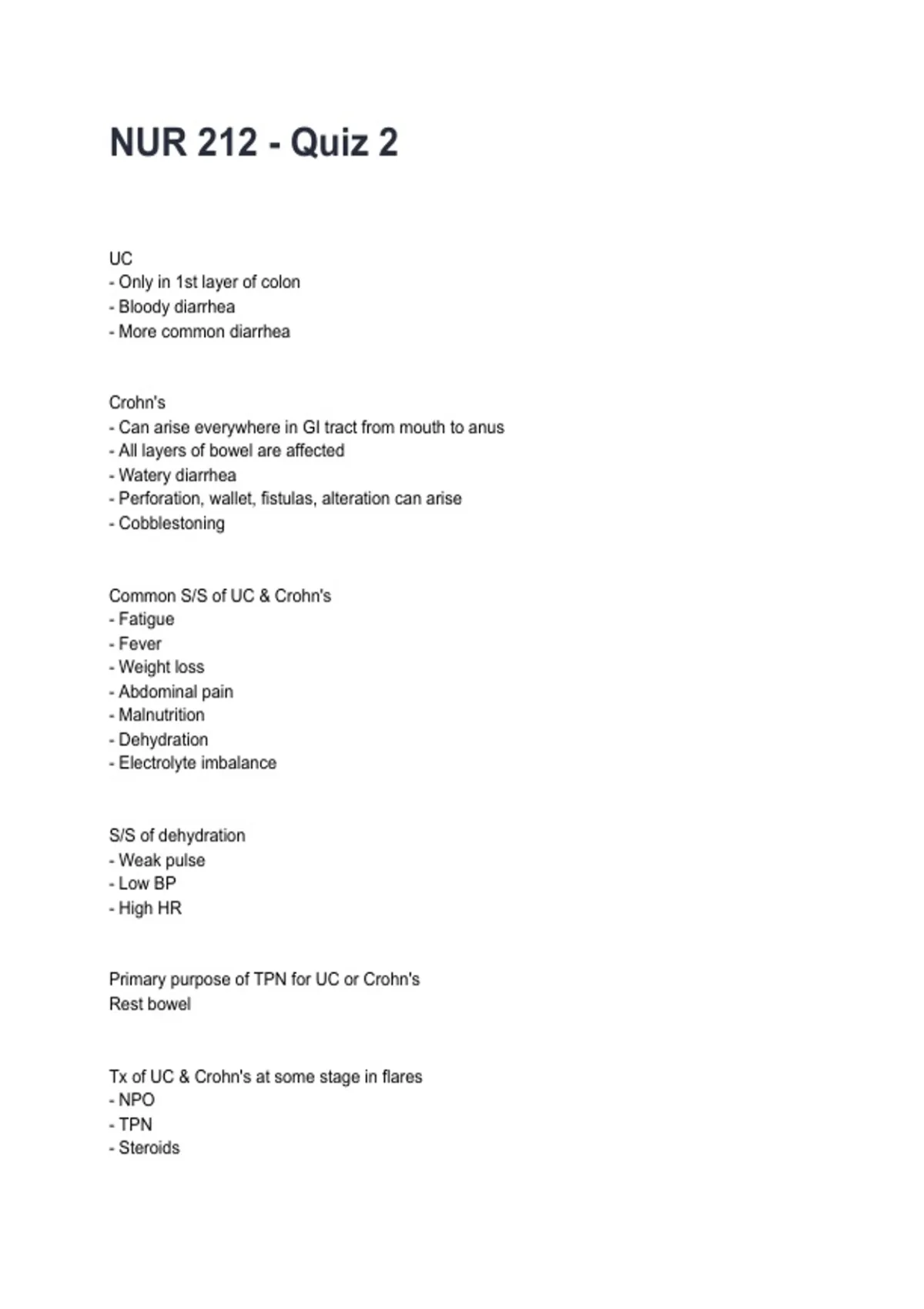 NUR 212 - Quiz 2

UC
- Only in 1st layer of colon
- Bloody diarrhea
- More common diarrhea

Crohn's
- Can arise everywhere in GI tract from mouth to anus
- All layers of bowel are affected
- Watery diarrhea
- Perforation, wallet, fistulas, alteration can arise
- Cobblestoning

Common S/S of UC & Crohn's
- Fatigue
- Fever
- Weight loss
- Abdominal pain
- Malnutrition
- Dehydration
- Electrolyte imbalance

S/S of dehydration
- Weak pulse
- Low BP
- High HR

Primary purpose of TPN for UC or Crohn's
Rest bowel

Tx of UC & Crohn's at some stage in flares
- NPO
- TPN
- Steroids